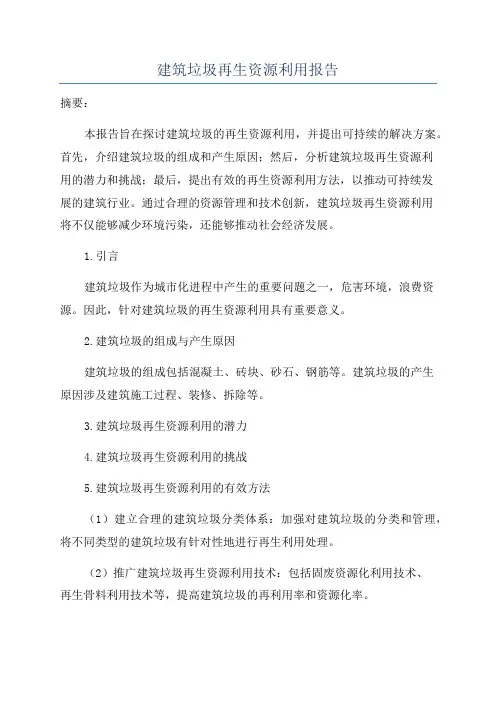 建筑垃圾再生资源利用报告

摘要：

本报告旨在探讨建筑垃圾的再生资源利用，并提出可持续的解决方案。首先，介绍建筑垃圾的组成和产生原因；然后，分析建筑垃圾再生资源利用的潜力和挑战；最后，提出有效的再生资源利用方法，以推动可持续发展的建筑行业。通过合理的资源管理和技术创新，建筑垃圾再生资源利用将不仅能够减少环境污染，还能够推动社会经济发展。

1.引言

建筑垃圾作为城市化进程中产生的重要问题之一，危害环境，浪费资源。因此，针对建筑垃圾的再生资源利用具有重要意义。

2.建筑垃圾的组成与产生原因

建筑垃圾的组成包括混凝土、砖块、砂石、钢筋等。建筑垃圾的产生原因涉及建筑施工过程、装修、拆除等。

3.建筑垃圾再生资源利用的潜力

4.建筑垃圾再生资源利用的挑战

5.建筑垃圾再生资源利用的有效方法

（1）建立合理的建筑垃圾分类体系：加强对建筑垃圾的分类和管理，将不同类型的建筑垃圾有针对性地进行再生利用处理。

（2）推广建筑垃圾再生资源利用技术：包括固废资源化利用技术、再生骨料利用技术等，提高建筑垃圾的再利用率和资源化率。